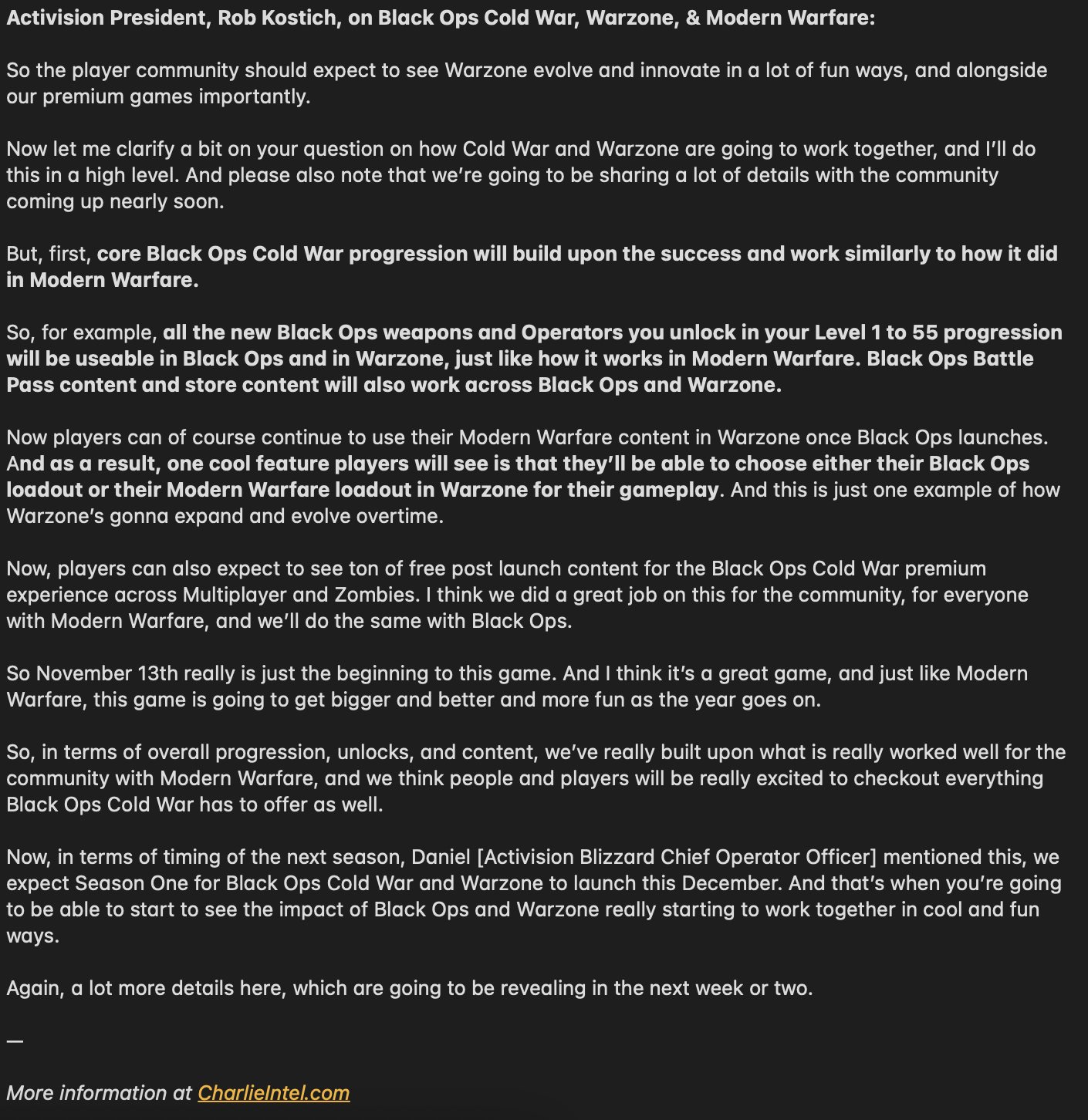 Activision President, Rob Kostich, on Black Ops Cold War, Warzone, & Modern Warfare:

So the player community should expect to see Warzone evolve and innovate in a lot of fun ways, and alongside our premium games importantly.

Now let me clarify a bit on your question on how Cold War and Warzone are going to work together, and I'll do this in a high level. And please also note that we're going to be sharing a lot of details with the community coming up nearly soon.

But, first, core Black Ops Cold War progression will build upon the success and work similarly to how it did in Modern Warfare.

So, for example, all the new Black Ops weapons and Operators you unlock in your Level 1 to 55 progression will be useable in Black Ops and in Warzone, just like how it works in Modern Warfare. Black Ops Battle Pass content and store content will also work across Black Ops and Warzone.

Now players can of course continue to use their Modern Warfare content in Warzone once Black Ops launches. And as a result, one cool feature players will see is that they'll be able to choose either their Black Ops loadout or their Modern Warfare loadout in Warzone for their gameplay. And this is just one example of how Warzone's gonna expand and evolve overtime.

Now, players can also expect to see ton of free post launch content for the Black Ops Cold War premium experience across Multiplayer and Zombies. I think we did a great job on this for the community, for everyone with Modern Warfare, and we'll do the same with Black Ops.

So November 13th really is just the beginning to this game. And I think it's a great game, and just like Modern Warfare, this game is going to get bigger and better and more fun as the year goes on.

So, in terms of overall progression, unlocks, and content, we've really built upon what is really worked well for the community with Modern Warfare, and we think people and players will be really excited to checkout everything Black Ops Cold War has to offer as well.

Now, in terms of timing of the next season, Daniel [Activision Blizzard Chief Operator Officer] mentioned this, we expect Season One for Black Ops Cold War and Warzone to launch this December. And that's when you're going to be able to start to see the impact of Black Ops and Warzone really starting to work together in cool and fun ways.

Again, a lot more details here, which are going to be revealing in the next week or two.

—

More information at CharlieIntel.com